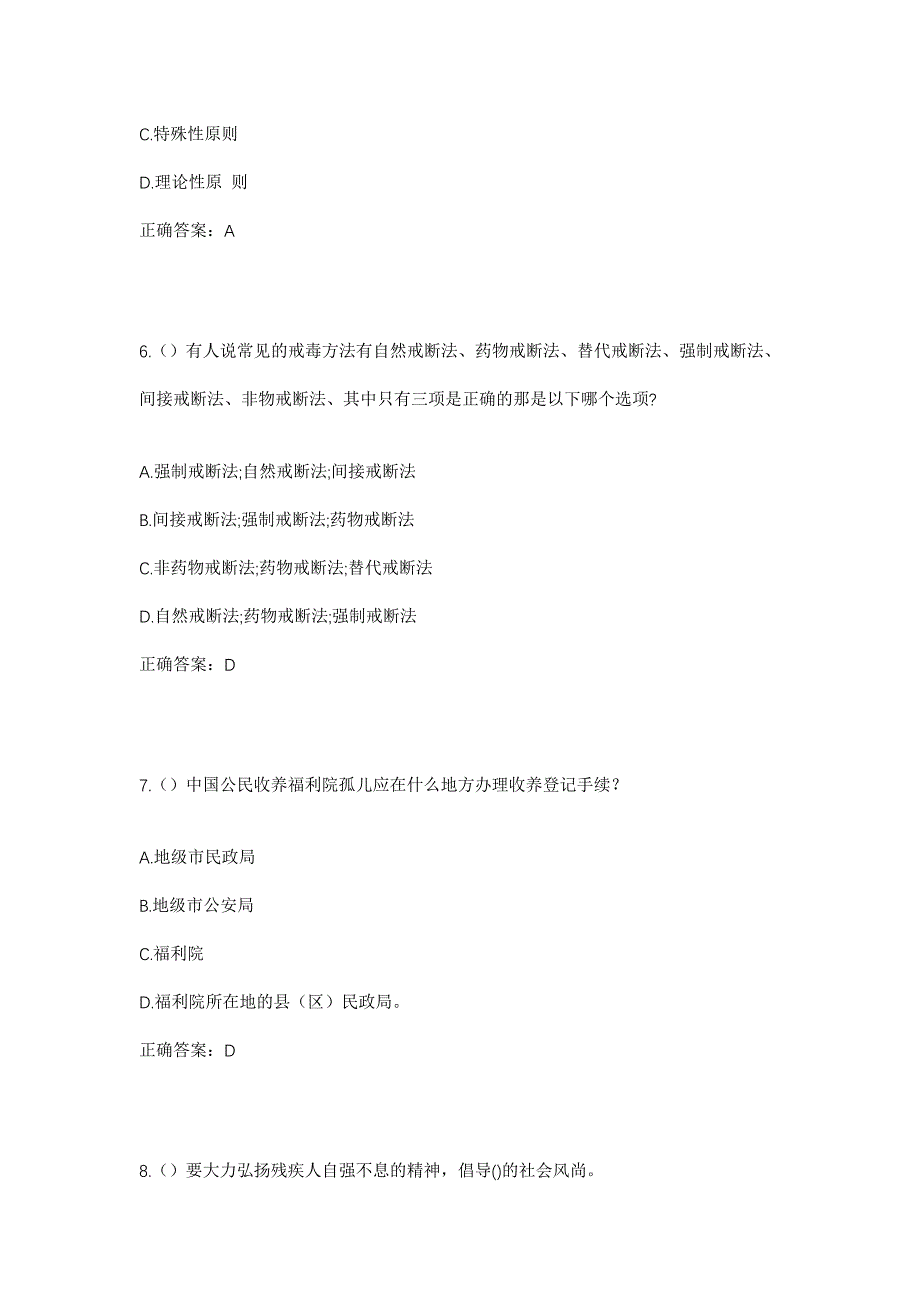 C.特殊性原则

D.理论性原 则

正确答案：A

6.（）有人说常见的戒毒方法有自然戒断法、药物戒断法、替代戒断法、强制戒断法、间接戒断法、非物戒断法、其中只有三项是正确的那是以下哪个选项?

A.强制戒断法;自然戒断法;间接戒断法

B.间接戒断法;强制戒断法;药物戒断法

C.非药物戒断法;药物戒断法;替代戒断法

D.自然戒断法;药物戒断法;强制戒断法

正确答案：D

7.（）中国公民收养福利院孤儿应在什么地方办理收养登记手续？

A.地级市民政局

B.地级市公安局

C.福利院

D.福利院所在地的县（区）民政局。

正确答案：D

8.（）要大力弘扬残疾人自强不息的精神，倡导()的社会风尚。